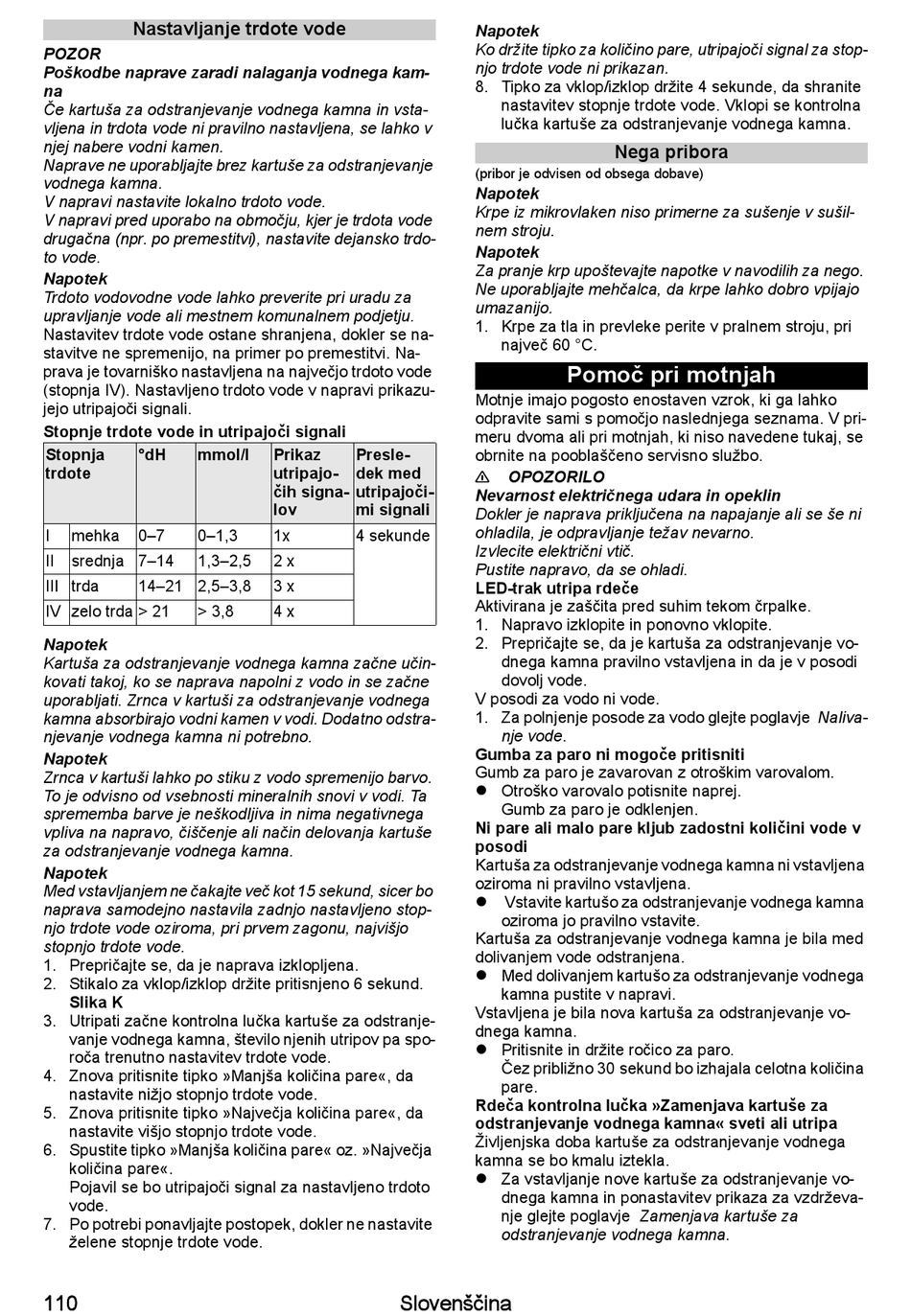 Nastavljanje trdote vode

POZOR
Poškodbe naprave zaradi nalaganja vodnega kamna
Če kartuša za odstranjevanje vodnega kamna in vstavljena in trdota vode ni pravilno nastavljena, se lahko v njej nabere vodni kamen.
Naprave ne uporabljajte brez kartuše za odstranjevanje vodnega kamna.
V napravi nastavite lokalno trdoto vode.
V napravi pred uporabo na območju, kjer je trdota vode drugačna (npr. po premestitvi), nastavite dejansko trdoto vode.

Napotek
Trdoto vodovodne vode lahko preverite pri uradu za upravljanje vode ali mestnem komunalnem podjetju.
Nastavitev trdote vode ostane shranjena, dokler se nastavitve ne spremenijo, na primer po premestitvi. Naprava je tovarniško nastavljena na največjo trdoto vode (stopnja IV). Nastavljeno trdoto vode v napravi prikazujejo utripajoči signali.

Stopnje trdote vode in utripajoči signali

| Stopnja trdote | | °dH | mmol/l | Prikaz utripajočih signalov | Presledek med utripajočimi signali |
|---|---|---|---|---|---|
| I | mehka | 0–7 | 0–1,3 | 1x | 4 sekunde |
| II | srednja | 7–14 | 1,3–2,5 | 2 x | |
| III | trda | 14–21 | 2,5–3,8 | 3 x | |
| IV | zelo trda | > 21 | > 3,8 | 4 x | |

Napotek
Kartuša za odstranjevanje vodnega kamna začne učinkovati takoj, ko se naprava napolni z vodo in se začne uporabljati. Zrnca v kartuši za odstranjevanje vodnega kamna absorbirajo vodni kamen v vodi. Dodatno odstranjevanje vodnega kamna ni potrebno.

Napotek
Zrnca v kartuši lahko po stiku z vodo spremenijo barvo. To je odvisno od vsebnosti mineralnih snovi v vodi. Ta sprememba barve je neškodljiva in nima negativnega vpliva na napravo, čiščenje ali način delovanja kartuše za odstranjevanje vodnega kamna.

Napotek
Med vstavljanjem ne čakajte več kot 15 sekund, sicer bo naprava samodejno nastavila zadnjo nastavljeno stopnjo trdote vode oziroma, pri prvem zagonu, najvišjo stopnjo trdote vode.
1. Prepričajte se, da je naprava izklopljena.
2. Stikalo za vklop/izklop držite pritisnjeno 6 sekund.
Slika K
3. Utripati začne kontrolna lučka kartuše za odstranjevanje vodnega kamna, število njenih utripov pa sporoča trenutno nastavitev trdote vode.
4. Znova pritisnite tipko »Manjša količina pare«, da nastavite nižjo stopnjo trdote vode.
5. Znova pritisnite tipko »Največja količina pare«, da nastavite višjo stopnjo trdote vode.
6. Spustite tipko »Manjša količina pare« oz. »Največja količina pare«.
Pojavil se bo utripajoči signal za nastavljeno trdoto vode.
7. Po potrebi ponavljajte postopek, dokler ne nastavite želene stopnje trdote vode.

Napotek
Ko držite tipko za količino pare, utripajoči signal za stopnjo trdote vode ni prikazan.
8. Tipko za vklop/izklop držite 4 sekunde, da shranite nastavitev stopnje trdote vode. Vklopi se kontrolna lučka kartuše za odstranjevanje vodnega kamna.

Nega pribora
(pribor je odvisen od obsega dobave)

Napotek
Krpe iz mikrovlaken niso primerne za sušenje v sušilnem stroju.

Napotek
Za pranje krp upoštevajte napotke v navodilih za nego. Ne uporabljajte mehčalca, da krpe lahko dobro vpijajo umazanijo.
1. Krpe za tla in prevleke perite v pralnem stroju, pri največ 60 °C.

Pomoč pri motnjah
Motnje imajo pogosto enostaven vzrok, ki ga lahko odpravite sami s pomočjo naslednjega seznama. V primeru dvoma ali pri motnjah, ki niso navedene tukaj, se obrnite na pooblaščeno servisno službo.

⚠ OPOZORILO
Nevarnost električnega udara in opeklin
Dokler je naprava priključena na napajanje ali se še ni ohladila, je odpravljanje težav nevarno.
Izvlecite električni vtič.
Pustite napravo, da se ohladi.

LED-trak utripa rdeče
Aktivirana je zaščita pred suhim tekom črpalke.
1. Napravo izklopite in ponovno vklopite.
2. Prepričajte se, da je kartuša za odstranjevanje vodnega kamna pravilno vstavljena in da je v posodi dovolj vode.
V posodi za vodo ni vode.
1. Za polnjenje posode za vodo glejte poglavje Nalivanje vode.

Gumba za paro ni mogoče pritisniti
Gumb za paro je zavarovan z otroškim varovalom.
● Otroško varovalo potisnite naprej.
Gumb za paro je odklenjen.

Ni pare ali malo pare kljub zadostni količini vode v posodi
Kartuša za odstranjevanje vodnega kamna ni vstavljena oziroma ni pravilno vstavljena.
● Vstavite kartušo za odstranjevanje vodnega kamna oziroma jo pravilno vstavite.
Kartuša za odstranjevanje vodnega kamna je bila med dolivanjem vode odstranjena.
● Med dolivanjem kartušo za odstranjevanje vodnega kamna pustite v napravi.
Vstavljena je bila nova kartuša za odstranjevanje vodnega kamna.
● Pritisnite in držite ročico za paro.
Čez približno 30 sekund bo izhajala celotna količina pare.

Rdeča kontrolna lučka »Zamenjava kartuše za odstranjevanje vodnega kamna« sveti ali utripa
Življenjska doba kartuše za odstranjevanje vodnega kamna se bo kmalu iztekla.
● Za vstavljanje nove kartuše za odstranjevanje vodnega kamna in ponastavitev prikaza za vzdrževanje glejte poglavje Zamenjava kartuše za odstranjevanje vodnega kamna.

110 Slovenščina